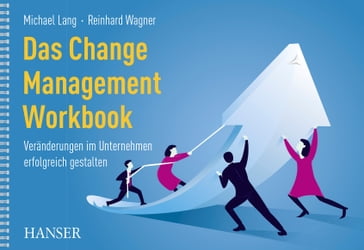 Michael Lang · Reinhard Wagner

Das Change Management Workbook

Veränderungen im Unternehmen erfolgreich gestalten

HANSER